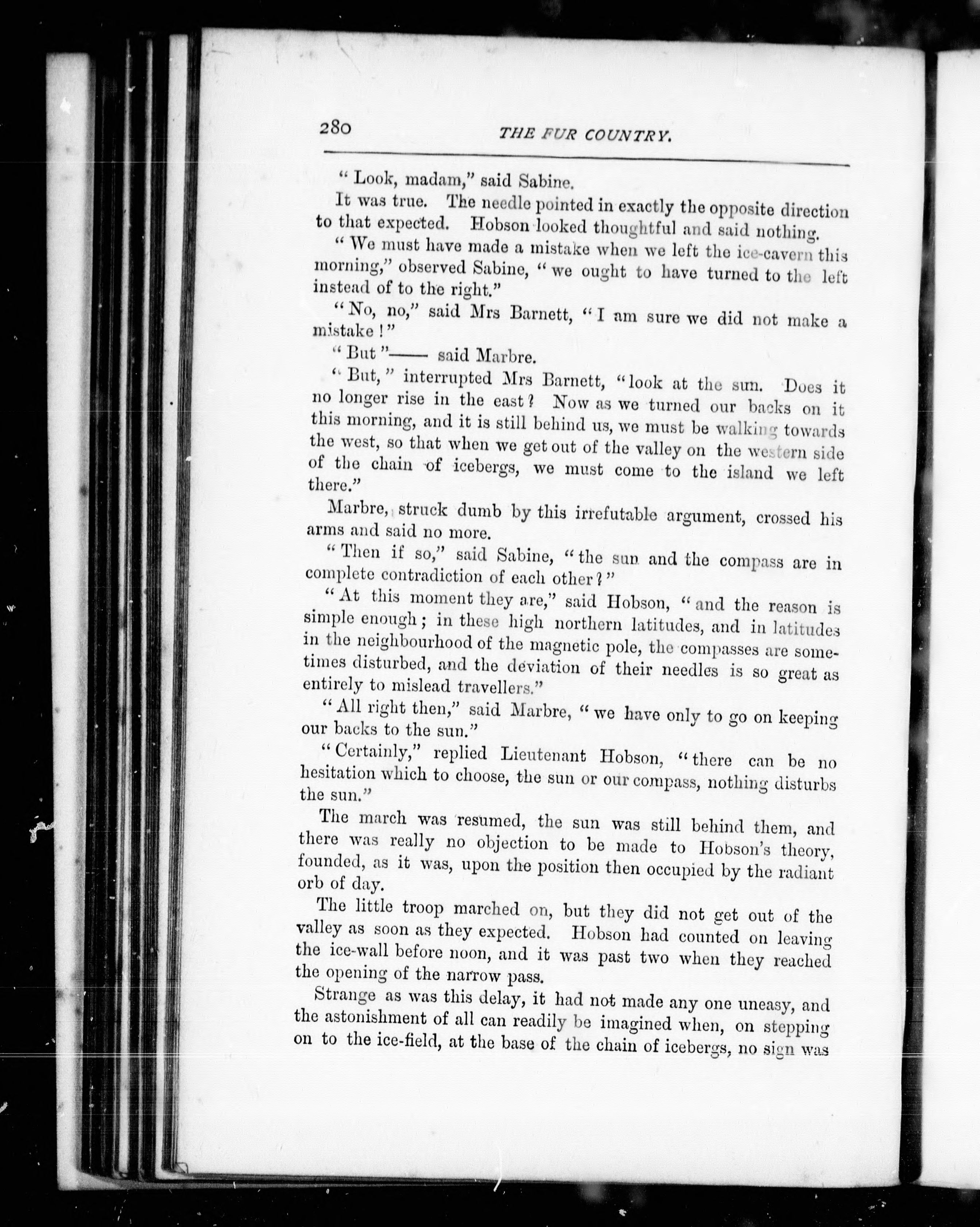 280 THE FUR COUNTRY.

"Look, madam," said Sabine.

It was true. The needle pointed in exactly the opposite direction to that expected. Hobson looked thoughtful and said nothing.

"We must have made a mistake when we left the ice-cavern this morning," observed Sabine, "we ought to have turned to the left instead of to the right."

"No, no," said Mrs Barnett, "I am sure we did not make a mistake!"

"But"—— said Marbre.

"But," interrupted Mrs Barnett, "look at the sun. Does it no longer rise in the east? Now as we turned our backs on it this morning, and it is still behind us, we must be walking towards the west, so that when we get out of the valley on the western side of the chain of icebergs, we must come to the island we left there."

Marbre, struck dumb by this irrefutable argument, crossed his arms and said no more.

"Then if so," said Sabine, "the sun and the compass are in complete contradiction of each other?"

"At this moment they are," said Hobson, "and the reason is simple enough; in these high northern latitudes, and in latitudes in the neighbourhood of the magnetic pole, the compasses are sometimes disturbed, and the deviation of their needles is so great as entirely to mislead travellers."

"All right then," said Marbre, "we have only to go on keeping our backs to the sun."

"Certainly," replied Lieutenant Hobson, "there can be no hesitation which to choose, the sun or our compass, nothing disturbs the sun."

The march was resumed, the sun was still behind them, and there was really no objection to be made to Hobson's theory, founded, as it was, upon the position then occupied by the radiant orb of day.

The little troop marched on, but they did not get out of the valley as soon as they expected. Hobson had counted on leaving the ice-wall before noon, and it was past two when they reached the opening of the narrow pass.

Strange as was this delay, it had not made any one uneasy, and the astonishment of all can readily be imagined when, on stepping on to the ice-field, at the base of the chain of icebergs, no sign was